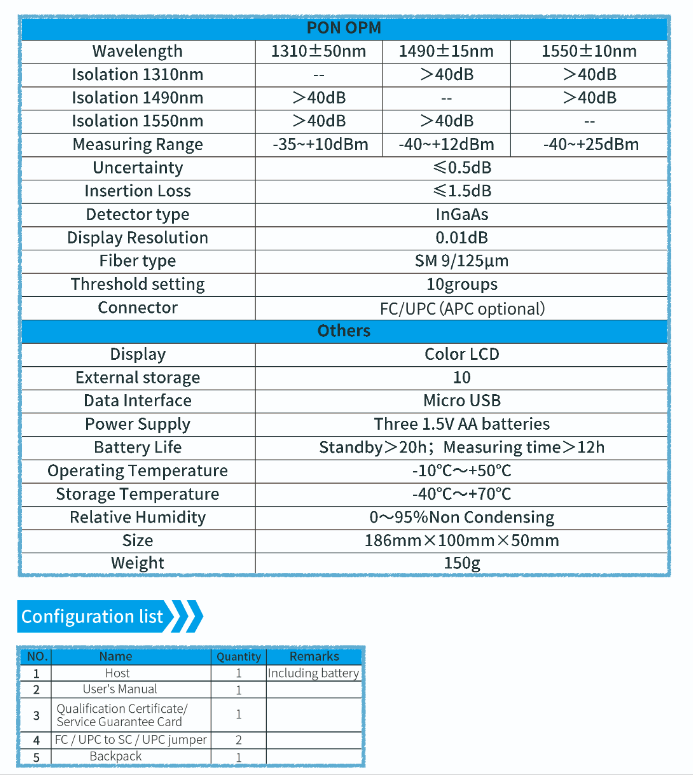 | PON OPM | | | |
|---|---|---|---|
| Wavelength | 1310±50nm | 1490±15nm | 1550±10nm |
| Isolation 1310nm | -- | >40dB | >40dB |
| Isolation 1490nm | >40dB | -- | >40dB |
| Isolation 1550nm | >40dB | >40dB | -- |
| Measuring Range | -35~+10dBm | -40~+12dBm | -40~+25dBm |
| Uncertainty | ≤0.5dB | | |
| Insertion Loss | ≤1.5dB | | |
| Detector type | InGaAs | | |
| Display Resolution | 0.01dB | | |
| Fiber type | SM 9/125μm | | |
| Threshold setting | 10groups | | |
| Connector | FC/UPC (APC optional) | | |
| Others | | | |
| Display | Color LCD | | |
| External storage | 10 | | |
| Data Interface | Micro USB | | |
| Power Supply | Three 1.5V AA batteries | | |
| Battery Life | Standby>20h; Measuring time>12h | | |
| Operating Temperature | -10℃~+50℃ | | |
| Storage Temperature | -40℃~+70℃ | | |
| Relative Humidity | 0~95%Non Condensing | | |
| Size | 186mm×100mm×50mm | | |
| Weight | 150g | | |

Configuration list

| NO. | Name | Quantity | Remarks |
|---|---|---|---|
| 1 | Host | 1 | Including battery |
| 2 | User's Manual | 1 | |
| 3 | Qualification Certificate/ Service Guarantee Card | 1 | |
| 4 | FC / UPC to SC / UPC jumper | 2 | |
| 5 | Backpack | 1 | |